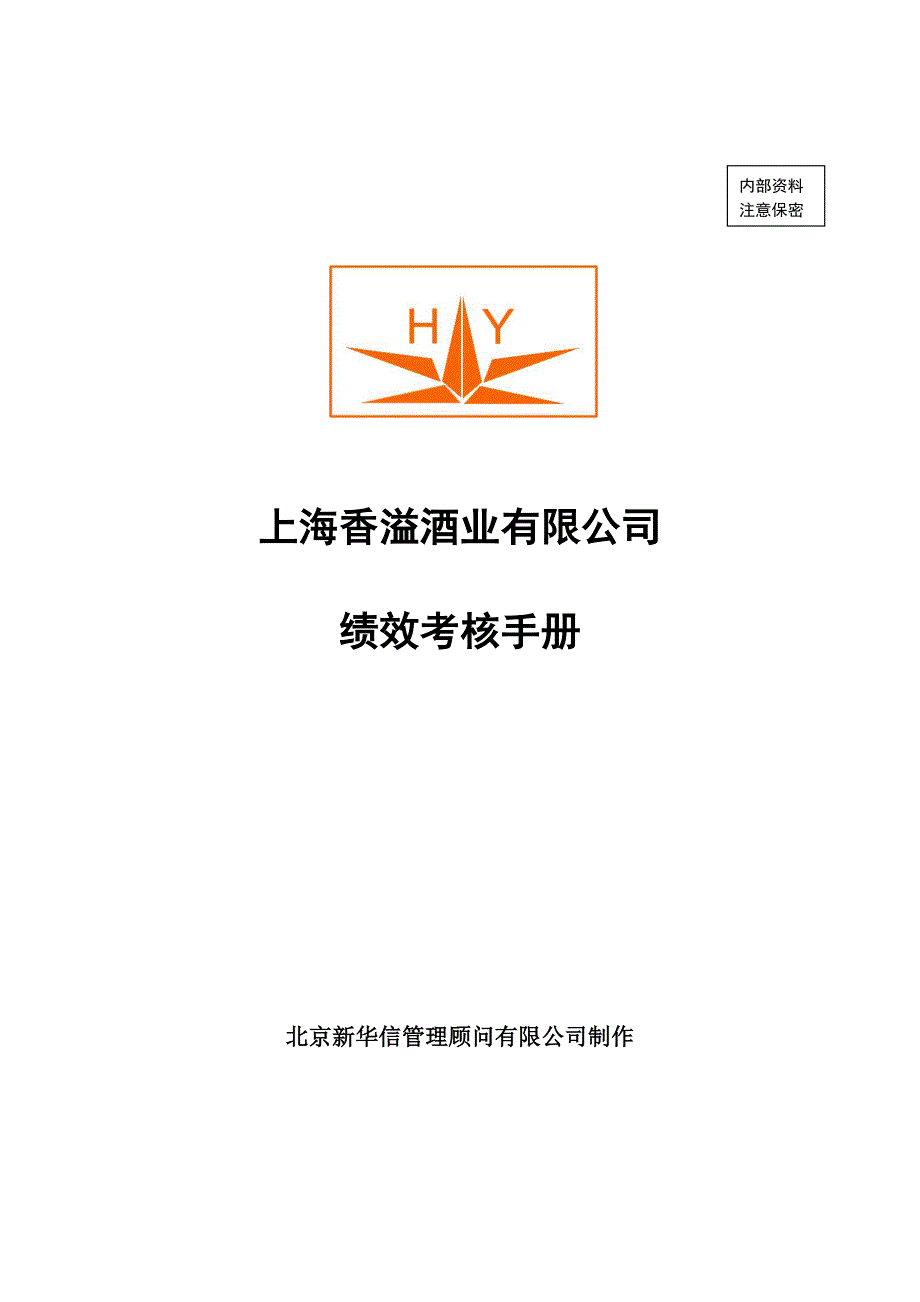 内部资料
注意保密

H Y

上海香溢酒业有限公司

绩效考核手册

北京新华信管理顾问有限公司制作